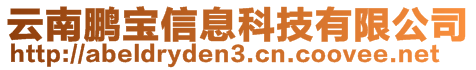 云南鹏宝信息科技有限公司
http://abeldryden3.cn.coovee.net